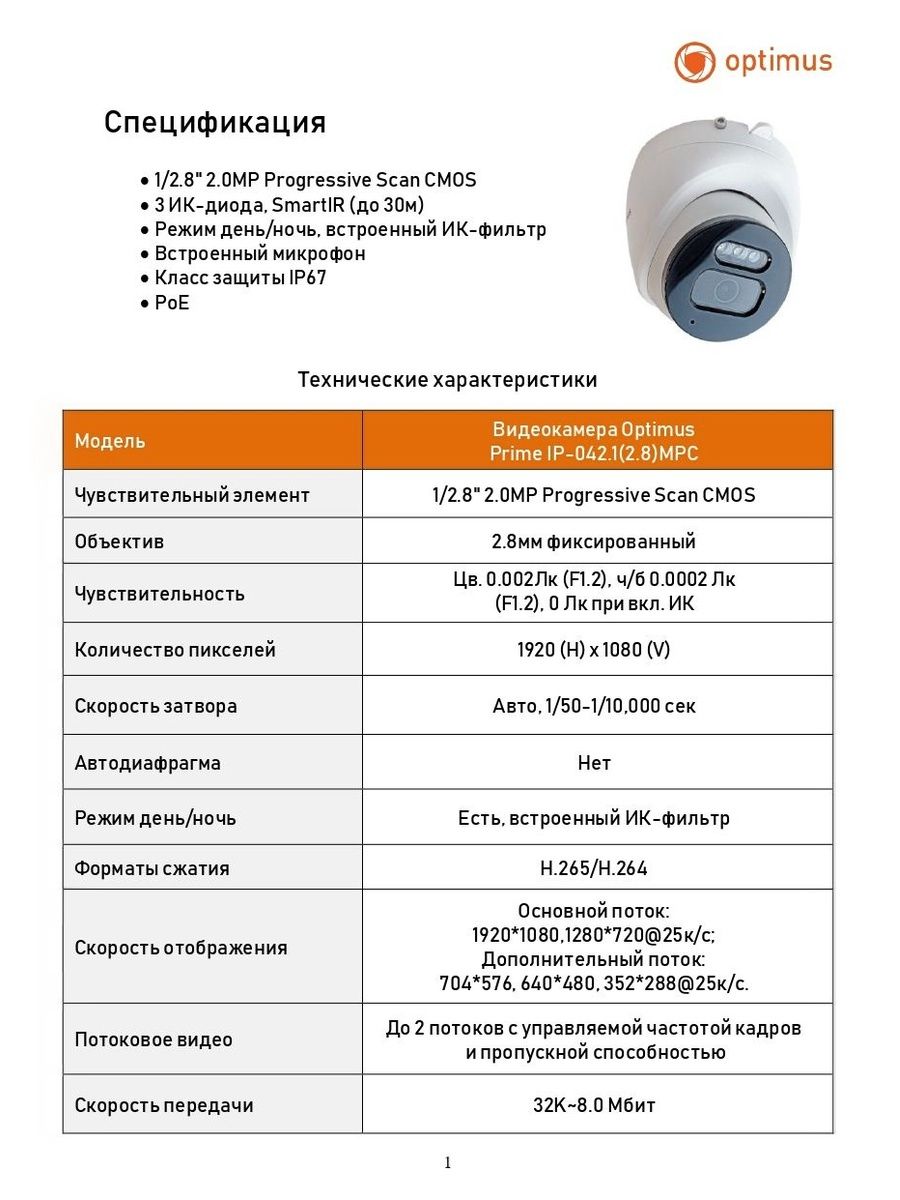 optimus

Спецификация

• 1/2.8" 2.0MP Progressive Scan CMOS
• 3 ИК-диода, SmartIR (до 30м)
• Режим день/ночь, встроенный ИК-фильтр
• Встроенный микрофон
• Класс защиты IP67
• PoE

Технические характеристики

| Модель | Видеокамера Optimus Prime IP-042.1(2.8)MPC |
|---|---|
| Чувствительный элемент | 1/2.8" 2.0MP Progressive Scan CMOS |
| Объектив | 2.8мм фиксированный |
| Чувствительность | Цв. 0.002Лк (F1.2), ч/б 0.0002 Лк (F1.2), 0 Лк при вкл. ИК |
| Количество пикселей | 1920 (H) x 1080 (V) |
| Скорость затвора | Авто, 1/50-1/10,000 сек |
| Автодиафрагма | Нет |
| Режим день/ночь | Есть, встроенный ИК-фильтр |
| Форматы сжатия | H.265/H.264 |
| Скорость отображения | Основной поток: 1920*1080,1280*720@25к/с; Дополнительный поток: 704*576, 640*480, 352*288@25к/с. |
| Потоковое видео | До 2 потоков с управляемой частотой кадров и пропускной способностью |
| Скорость передачи | 32K~8.0 Мбит |

1